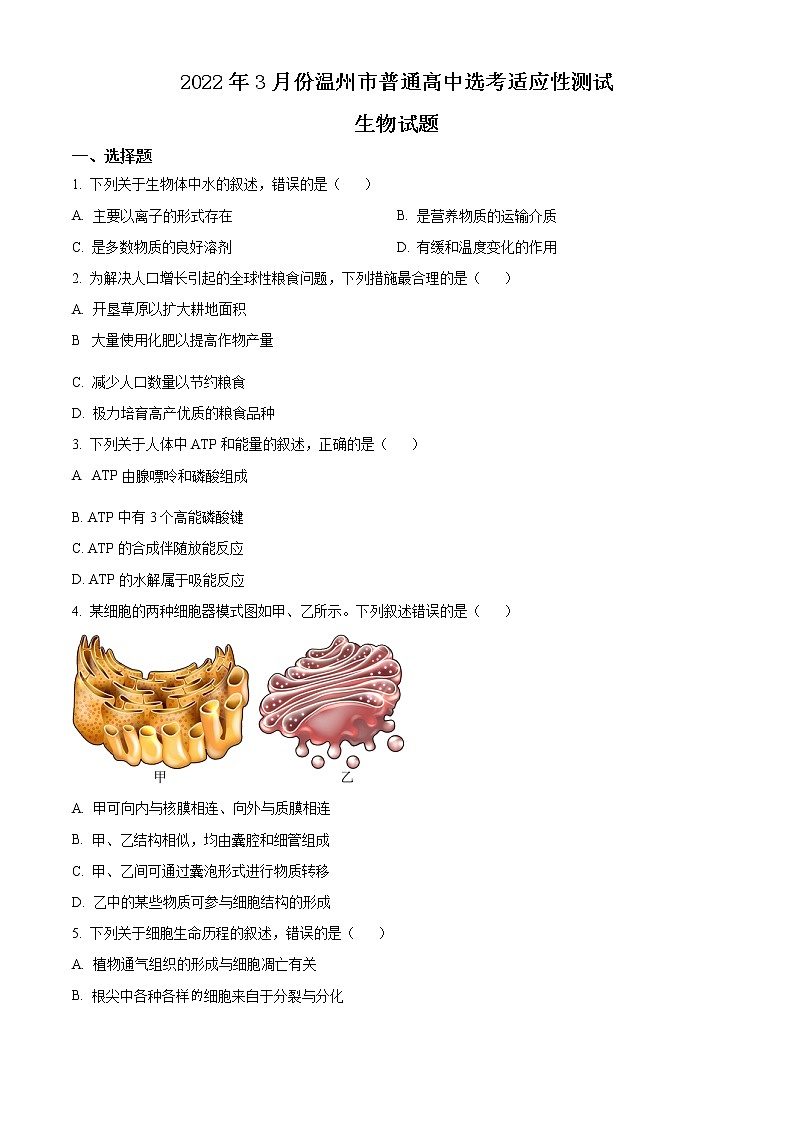 2022 年 3 月份温州市普通高中选考适应性测试

生物试题

一、选择题

1. 下列关于生物体中水的叙述，错误的是（　　）

A. 主要以离子的形式存在

B. 是营养物质的运输介质

C. 是多数物质的良好溶剂

D. 有缓和温度变化的作用

2. 为解决人口增长引起的全球性粮食问题，下列措施最合理的是（　　）

A. 开垦草原以扩大耕地面积

B 大量使用化肥以提高作物产量

C. 减少人口数量以节约粮食

D. 极力培育高产优质的粮食品种

3. 下列关于人体中 ATP 和能量的叙述，正确的是（　　）

A ATP 由腺嘌呤和磷酸组成

B. ATP 中有 3 个高能磷酸键

C. ATP 的合成伴随放能反应

D. ATP 的水解属于吸能反应

4. 某细胞的两种细胞器模式图如甲、乙所示。下列叙述错误的是（　　）

甲

乙

A. 甲可向内与核膜相连、向外与质膜相连

B. 甲、乙结构相似，均由囊腔和细管组成

C. 甲、乙间可通过囊泡形式进行物质转移

D. 乙中的某些物质可参与细胞结构的形成

5. 下列关于细胞生命历程的叙述，错误的是（　　）

A. 植物通气组织的形成与细胞凋亡有关

B. 根尖中各种各样的细胞来自于分裂与分化